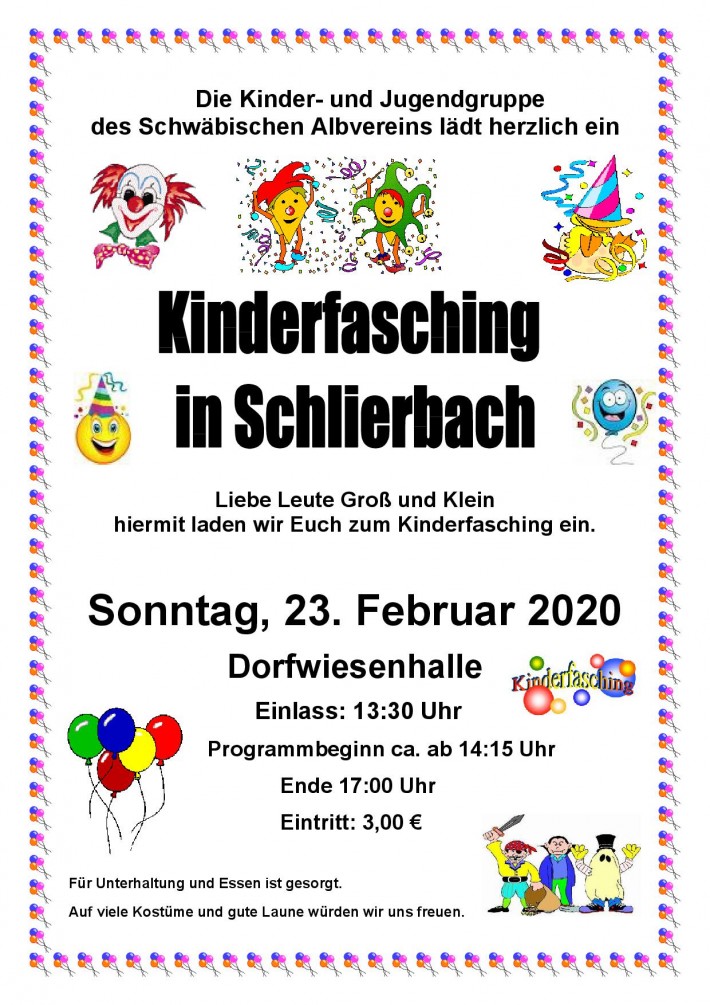 Die Kinder- und Jugendgruppe
des Schwäbischen Albvereins lädt herzlich ein

Kinderfasching
in Schlierbach

Liebe Leute Groß und Klein
hiermit laden wir Euch zum Kinderfasching ein.

Sonntag, 23. Februar 2020

Dorfwiesenhalle

Kinderfasching

Einlass: 13:30 Uhr

Programmbeginn ca. ab 14:15 Uhr

Ende 17:00 Uhr

Eintritt: 3,00 €

Für Unterhaltung und Essen ist gesorgt.

Auf viele Kostüme und gute Laune würden wir uns freuen.